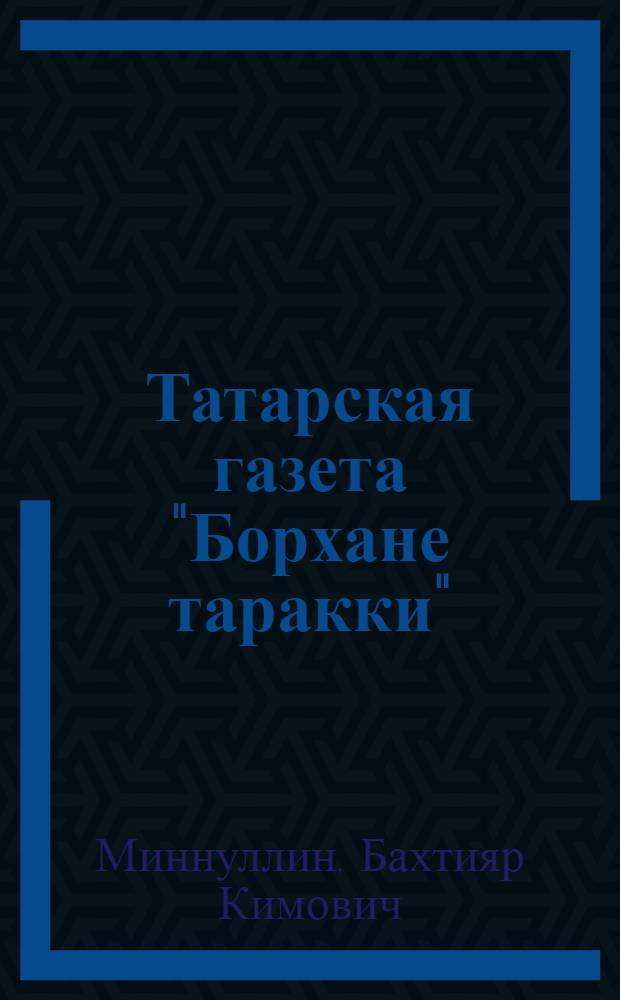 Татарская газета "Борхане таракки"

Миннуллин, Бахтияр Кимович